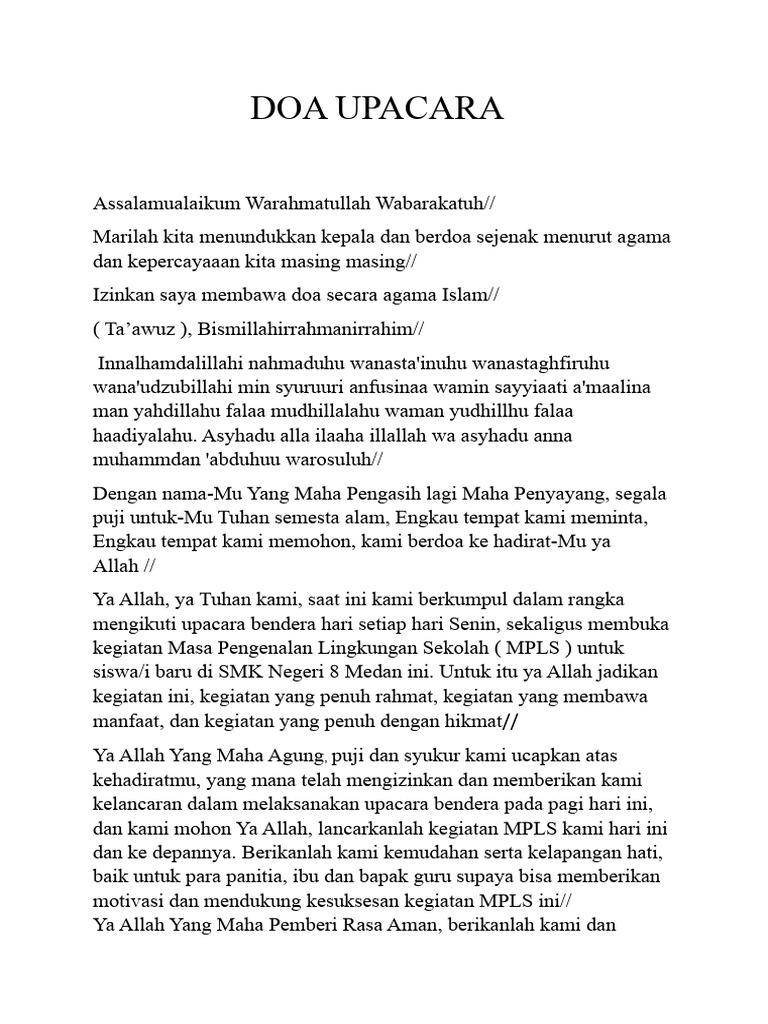 DOA UPACARA

Assalamualaikum Warahmatullah Wabarakatuh//

Marilah kita menundukkan kepala dan berdoa sejenak menurut agama dan kepercayaaan kita masing masing//

Izinkan saya membawa doa secara agama Islam//

( Ta'awuz ), Bismillahirrahmanirrahim//

Innalhamdalillahi nahmaduhu wanasta'inuhu wanastaghfiruhu wana'udzubillahi min syuruuri anfusinaa wamin sayyiaati a'maalina man yahdillahu falaa mudhillalahu waman yudhillhu falaa haadiyalahu. Asyhadu alla ilaaha illallah wa asyhadu anna muhammdan 'abduhuu warosuluh//

Dengan nama-Mu Yang Maha Pengasih lagi Maha Penyayang, segala puji untuk-Mu Tuhan semesta alam, Engkau tempat kami meminta, Engkau tempat kami memohon, kami berdoa ke hadirat-Mu ya Allah //

Ya Allah, ya Tuhan kami, saat ini kami berkumpul dalam rangka mengikuti upacara bendera hari setiap hari Senin, sekaligus membuka kegiatan Masa Pengenalan Lingkungan Sekolah ( MPLS ) untuk siswa/i baru di SMK Negeri 8 Medan ini. Untuk itu ya Allah jadikan kegiatan ini, kegiatan yang penuh rahmat, kegiatan yang membawa manfaat, dan kegiatan yang penuh dengan hikmat//

Ya Allah Yang Maha Agung, puji dan syukur kami ucapkan atas kehadiratmu, yang mana telah mengizinkan dan memberikan kami kelancaran dalam melaksanakan upacara bendera pada pagi hari ini, dan kami mohon Ya Allah, lancarkanlah kegiatan MPLS kami hari ini dan ke depannya. Berikanlah kami kemudahan serta kelapangan hati, baik untuk para panitia, ibu dan bapak guru supaya bisa memberikan motivasi dan mendukung kesuksesan kegiatan MPLS ini//
Ya Allah Yang Maha Pemberi Rasa Aman, berikanlah kami dan